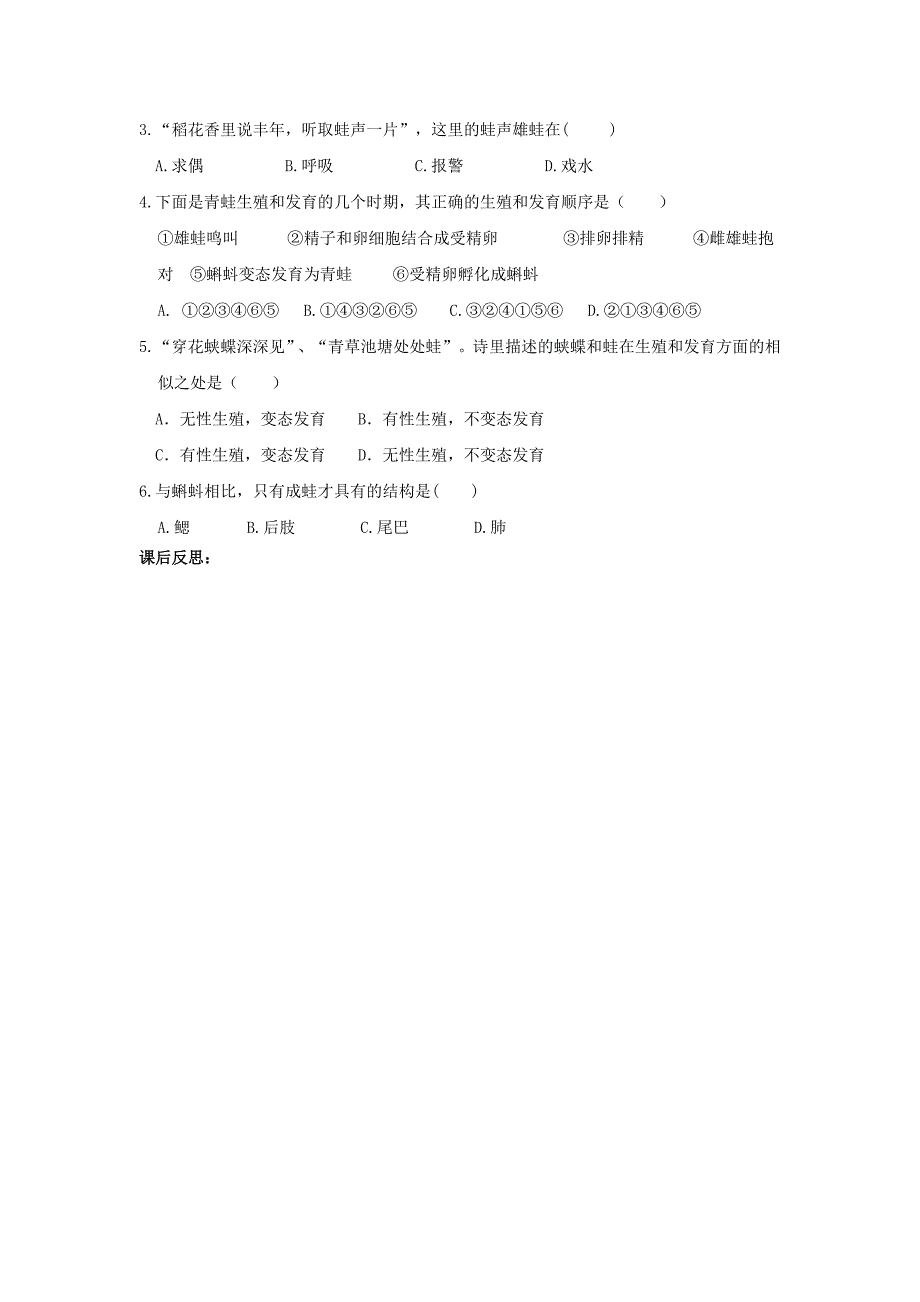 3.“稻花香里说丰年，听取蛙声一片”，这里的蛙声雄蛙在(　　)

A.求偶　　　　B.呼吸　　　　C.报警　　　　D.戏水

4.下面是青蛙生殖和发育的几个时期，其正确的生殖和发育顺序是（　　）

①雄蛙鸣叫　　②精子和卵细胞结合成受精卵　　③排卵排精　　④雌雄蛙抱对　⑤蝌蚪变态发育为青蛙　　⑥受精卵孵化成蝌蚪

A. ①②③④⑥⑤　B.①④③②⑥⑤　C.③②④①⑤⑥　D.②①③④⑥⑤

5.“穿花蛱蝶深深见”、“青草池塘处处蛙”。诗里描述的蛱蝶和蛙在生殖和发育方面的相似之处是（　　）

A. 无性生殖，变态发育　　B. 有性生殖，不变态发育

C. 有性生殖，变态发育　　D. 无性生殖，不变态发育

6.与蝌蚪相比，只有成蛙才具有的结构是(　　)

A.鳃　　B.后肢　　C.尾巴　　D.肺

课后反思：